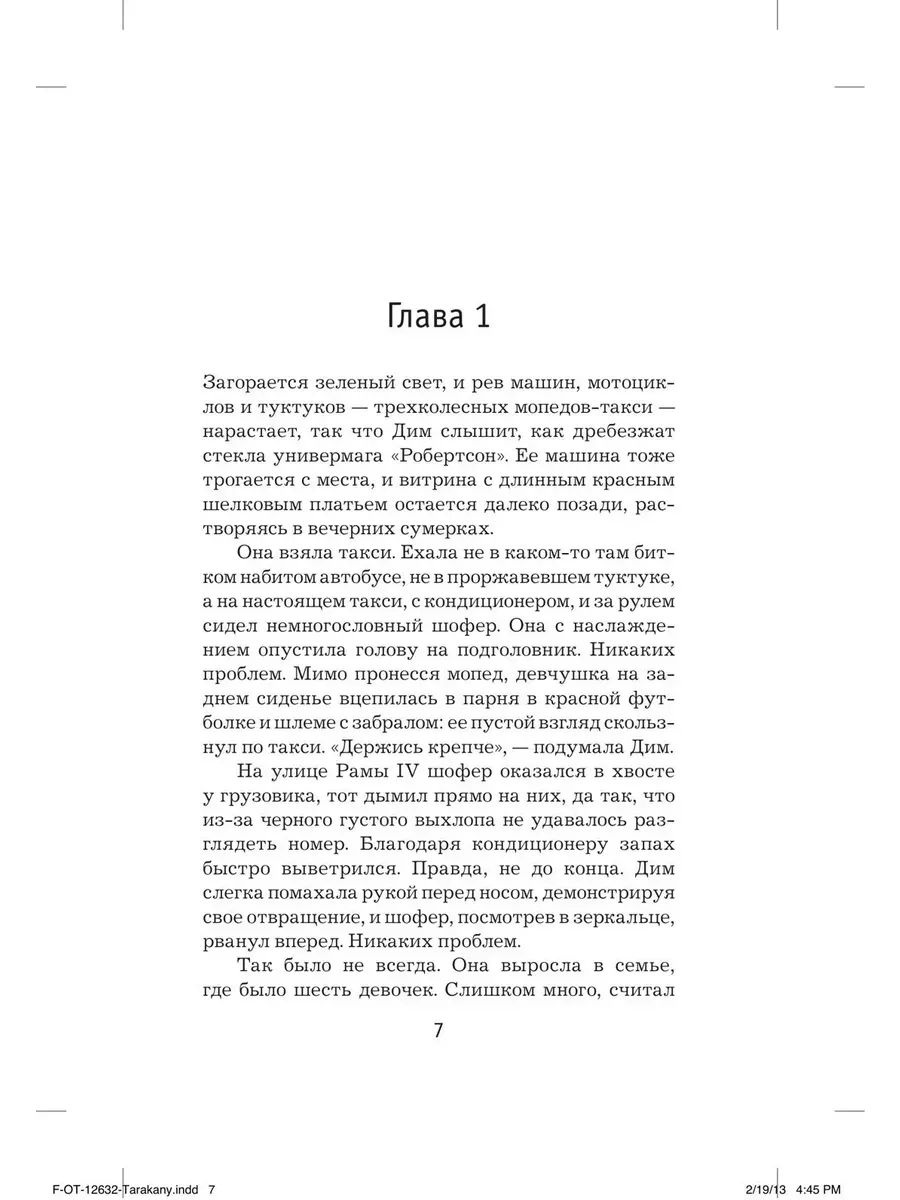 Глава 1

Загорается зеленый свет, и рев машин, мотоциклов и туктуков — трехколесных мопедов-такси — нарастает, так что Дим слышит, как дребезжат стекла универмага «Робертсон». Ее машина тоже трогается с места, и витрина с длинным красным шелковым платьем остается далеко позади, растворяясь в вечерних сумерках.

Она взяла такси. Ехала не в каком-то там битком набитом автобусе, не в проржавевшем туктуке, а на настоящем такси, с кондиционером, и за рулем сидел немногословный шофер. Она с наслаждением опустила голову на подголовник. Никаких проблем. Мимо пронесся мопед, девчушка на заднем сиденье вцепилась в парня в красной футболке и шлеме с забралом: ее пустой взгляд скользнул по такси. «Держись крепче», — подумала Дим.

На улице Рамы IV шофер оказался в хвосте у грузовика, тот дымил прямо на них, да так, что из-за черного густого выхлопа не удавалось разглядеть номер. Благодаря кондиционеру запах быстро выветрился. Правда, не до конца. Дим слегка помахала рукой перед носом, демонстрируя свое отвращение, и шофер, посмотрев в зеркальце, рванул вперед. Никаких проблем.

Так было не всегда. Она выросла в семье, где было шесть девочек. Слишком много, считал

7

F-OT-12632-Tarakany.indd 7 2/19/13 4:45 PM